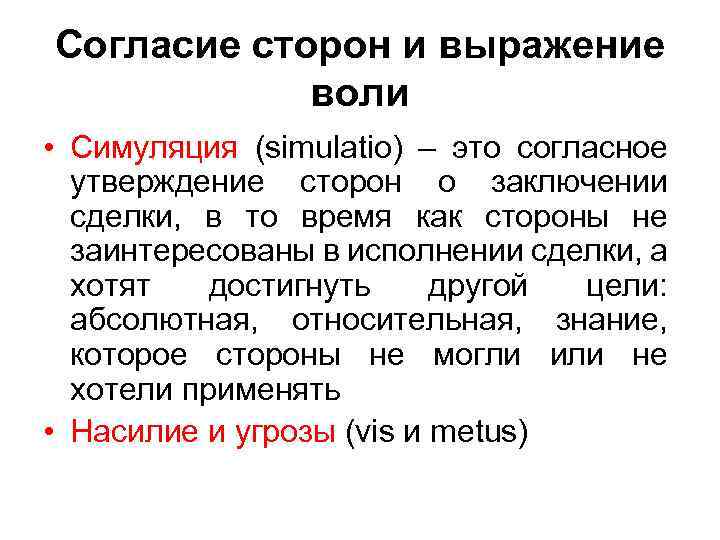 Согласие сторон и выражение воли

• Симуляция (simulatio) – это согласное утверждение сторон о заключении сделки, в то время как стороны не заинтересованы в исполнении сделки, а хотят достигнуть другой цели: абсолютная, относительная, знание, которое стороны не могли или не хотели применять

• Насилие и угрозы (vis и metus)